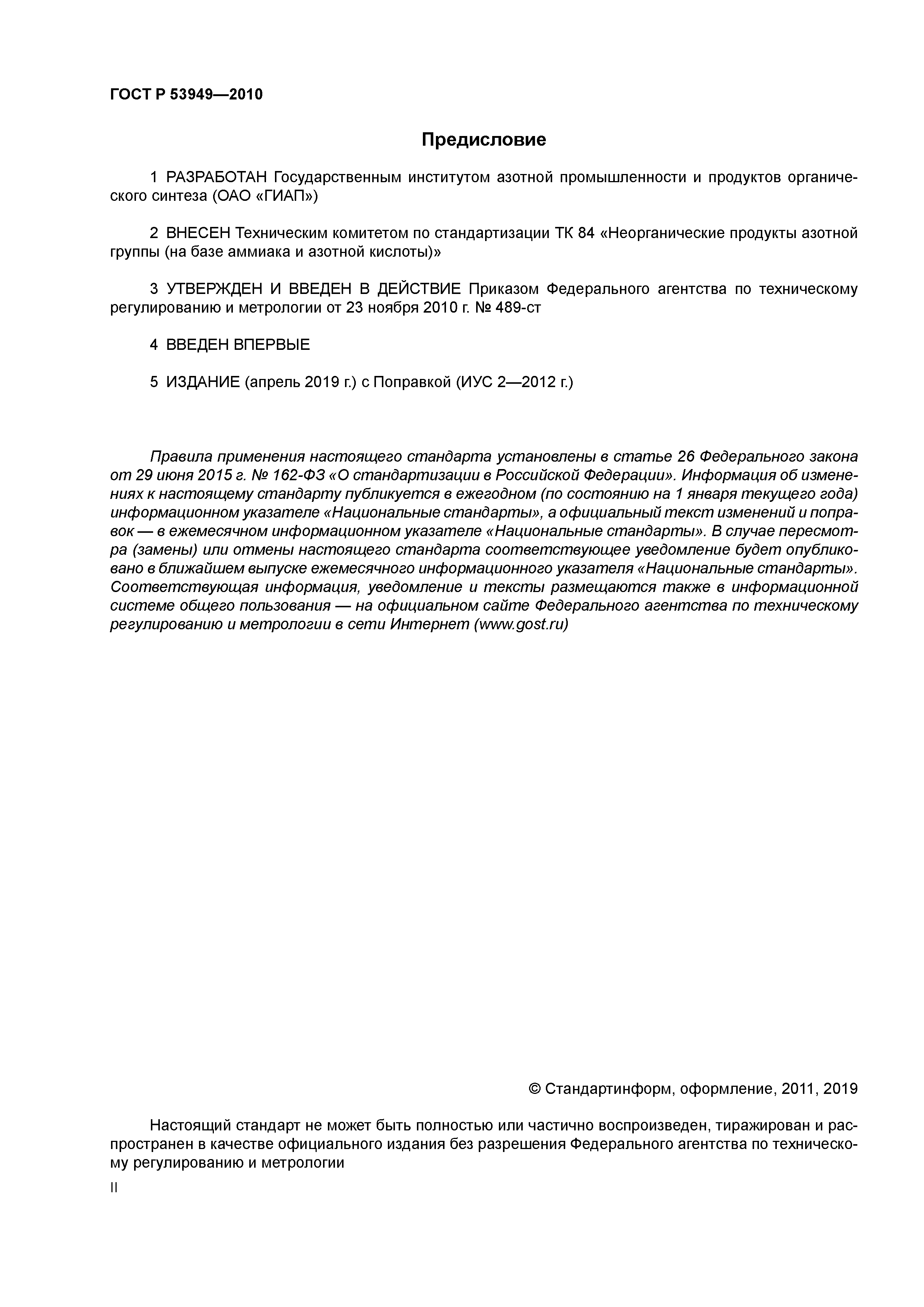 ГОСТ Р 53949—2010

Предисловие

1 РАЗРАБОТАН Государственным институтом азотной промышленности и продуктов органического синтеза (ОАО «ГИАП»)

2 ВНЕСЕН Техническим комитетом по стандартизации ТК 84 «Неорганические продукты азотной группы (на базе аммиака и азотной кислоты)»

3 УТВЕРЖДЕН И ВВЕДЕН В ДЕЙСТВИЕ Приказом Федерального агентства по техническому регулированию и метрологии от 23 ноября 2010 г. № 489-ст

4 ВВЕДЕН ВПЕРВЫЕ

5 ИЗДАНИЕ (апрель 2019 г.) с Поправкой (ИУС 2—2012 г.)

Правила применения настоящего стандарта установлены в статье 26 Федерального закона от 29 июня 2015 г. № 162-ФЗ «О стандартизации в Российской Федерации». Информация об изменениях к настоящему стандарту публикуется в ежегодном (по состоянию на 1 января текущего года) информационном указателе «Национальные стандарты», а официальный текст изменений и поправок — в ежемесячном информационном указателе «Национальные стандарты». В случае пересмотра (замены) или отмены настоящего стандарта соответствующее уведомление будет опубликовано в ближайшем выпуске ежемесячного информационного указателя «Национальные стандарты». Соответствующая информация, уведомление и тексты размещаются также в информационной системе общего пользования — на официальном сайте Федерального агентства по техническому регулированию и метрологии в сети Интернет (www.gost.ru)

© Стандартинформ, оформление, 2011, 2019

Настоящий стандарт не может быть полностью или частично воспроизведен, тиражирован и распространен в качестве официального издания без разрешения Федерального агентства по техническому регулированию и метрологии

II